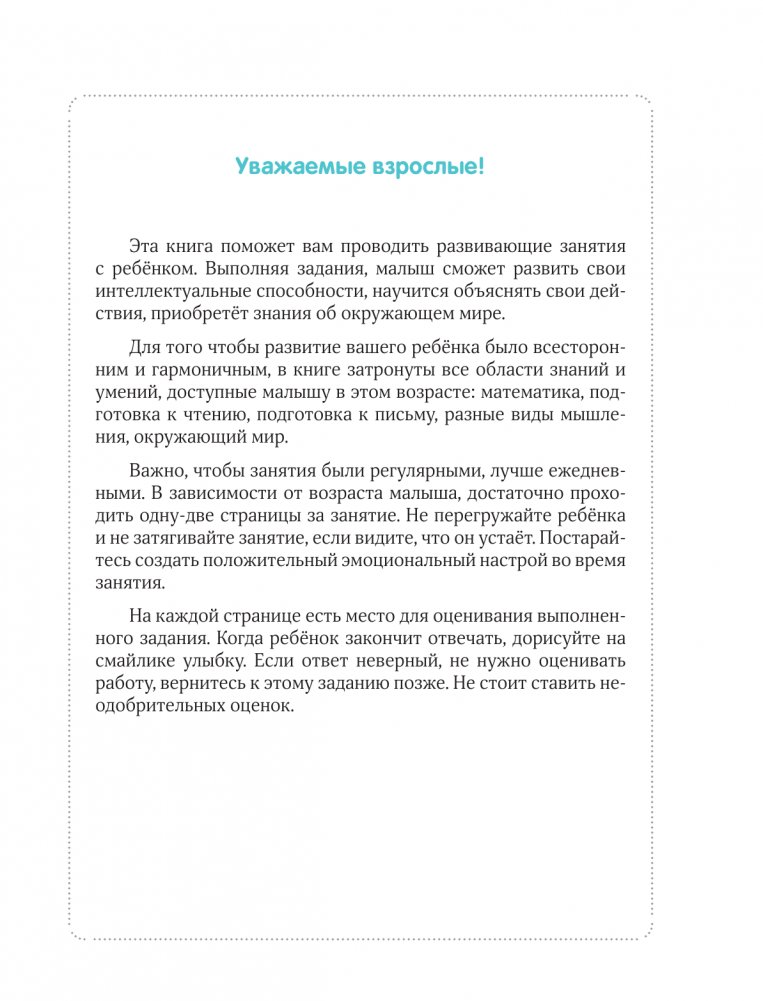 Уважаемые взрослые!

Эта книга поможет вам проводить развивающие занятия с ребёнком. Выполняя задания, малыш сможет развить свои интеллектуальные способности, научится объяснять свои действия, приобретёт знания об окружающем мире.

Для того чтобы развитие вашего ребёнка было всесторонним и гармоничным, в книге затронуты все области знаний и умений, доступные малышу в этом возрасте: математика, подготовка к чтению, подготовка к письму, разные виды мышления, окружающий мир.

Важно, чтобы занятия были регулярными, лучше ежедневными. В зависимости от возраста малыша, достаточно проходить одну-две страницы за занятие. Не перегружайте ребёнка и не затягивайте занятие, если видите, что он устаёт. Постарайтесь создать положительный эмоциональный настрой во время занятия.

На каждой странице есть место для оценивания выполненного задания. Когда ребёнок закончит отвечать, дорисуйте на смайлике улыбку. Если ответ неверный, не нужно оценивать работу, вернитесь к этому заданию позже. Не стоит ставить неодобрительных оценок.